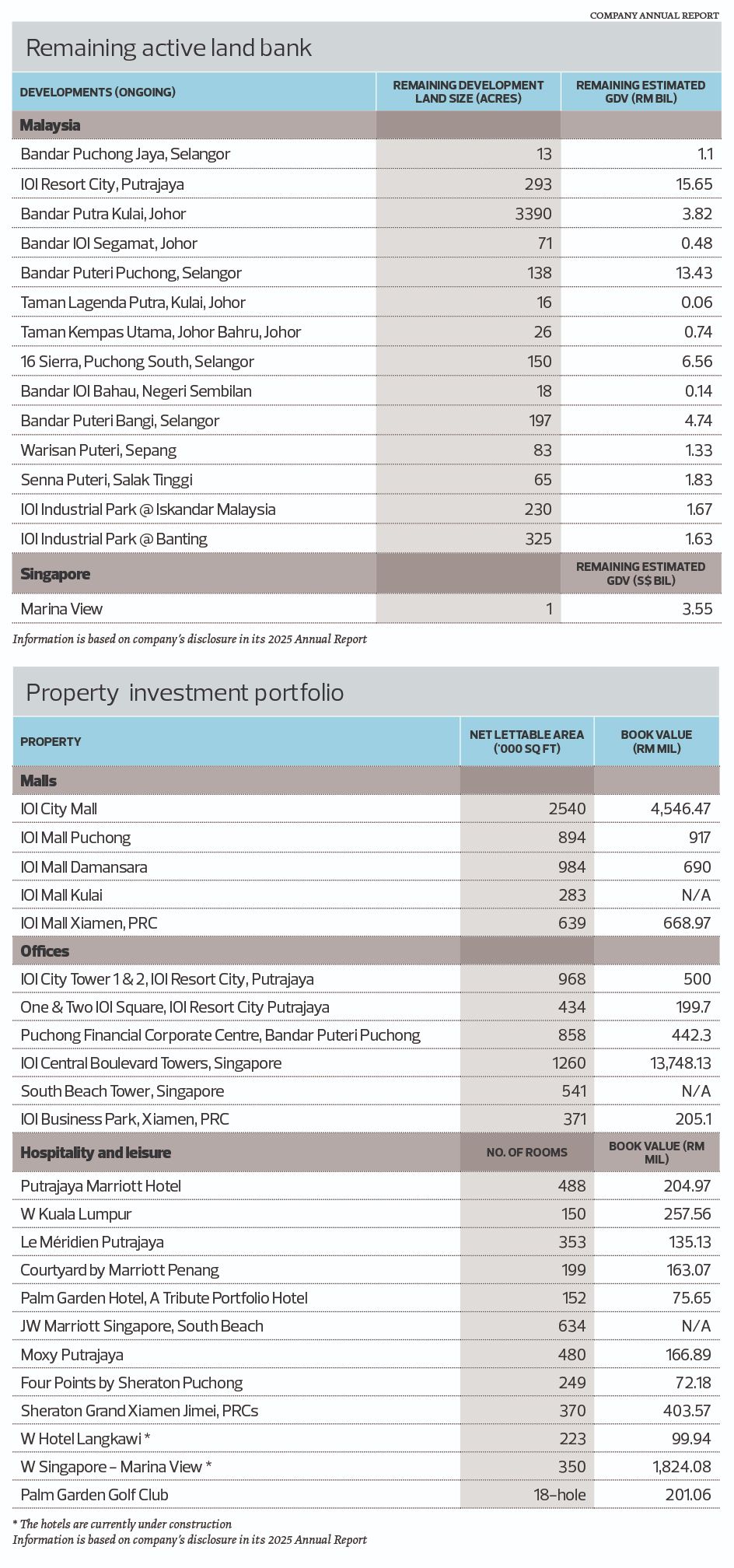 COMPANY ANNUAL REPORT

Remaining active land bank

| DEVELOPMENTS (ONGOING) | REMAINING DEVELOPMENT LAND SIZE (ACRES) | REMAINING ESTIMATED GDV (RM BIL) |
|---|---|---|
| Malaysia | | |
| Bandar Puchong Jaya, Selangor | 13 | 1.1 |
| IOI Resort City, Putrajaya | 293 | 15.65 |
| Bandar Putra Kulai, Johor | 3390 | 3.82 |
| Bandar IOI Segamat, Johor | 71 | 0.48 |
| Bandar Puteri Puchong, Selangor | 138 | 13.43 |
| Taman Lagenda Putra, Kulai, Johor | 16 | 0.06 |
| Taman Kempas Utama, Johor Bahru, Johor | 26 | 0.74 |
| 16 Sierra, Puchong South, Selangor | 150 | 6.56 |
| Bandar IOI Bahau, Negeri Sembilan | 18 | 0.14 |
| Bandar Puteri Bangi, Selangor | 197 | 4.74 |
| Warisan Puteri, Sepang | 83 | 1.33 |
| Senna Puteri, Salak Tinggi | 65 | 1.83 |
| IOI Industrial Park @ Iskandar Malaysia | 230 | 1.67 |
| IOI Industrial Park @ Banting | 325 | 1.63 |
| Singapore | | REMAINING ESTIMATED GDV (S$ BIL) |
| Marina View | 1 | 3.55 |

Information is based on company's disclosure in its 2025 Annual Report

Property investment portfolio

| PROPERTY | NET LETTABLE AREA ('000 SQ FT) | BOOK VALUE (RM MIL) |
|---|---|---|
| Malls | | |
| IOI City Mall | 2540 | 4,546.47 |
| IOI Mall Puchong | 894 | 917 |
| IOI Mall Damansara | 984 | 690 |
| IOI Mall Kulai | 283 | N/A |
| IOI Mall Xiamen, PRC | 639 | 668.97 |
| Offices | | |
| IOI City Tower 1 & 2, IOI Resort City, Putrajaya | 968 | 500 |
| One & Two IOI Square, IOI Resort City Putrajaya | 434 | 199.7 |
| Puchong Financial Corporate Centre, Bandar Puteri Puchong | 858 | 442.3 |
| IOI Central Boulevard Towers, Singapore | 1260 | 13,748.13 |
| South Beach Tower, Singapore | 541 | N/A |
| IOI Business Park, Xiamen, PRC | 371 | 205.1 |
| Hospitality and leisure | NO. OF ROOMS | BOOK VALUE (RM MIL) |
| Putrajaya Marriott Hotel | 488 | 204.97 |
| W Kuala Lumpur | 150 | 257.56 |
| Le Méridien Putrajaya | 353 | 135.13 |
| Courtyard by Marriott Penang | 199 | 163.07 |
| Palm Garden Hotel, A Tribute Portfolio Hotel | 152 | 75.65 |
| JW Marriott Singapore, South Beach | 634 | N/A |
| Moxy Putrajaya | 480 | 166.89 |
| Four Points by Sheraton Puchong | 249 | 72.18 |
| Sheraton Grand Xiamen Jimei, PRCs | 370 | 403.57 |
| W Hotel Langkawi * | 223 | 99.94 |
| W Singapore – Marina View * | 350 | 1,824.08 |
| Palm Garden Golf Club | 18-hole | 201.06 |

* The hotels are currently under construction
Information is based on company's disclosure in its 2025 Annual Report